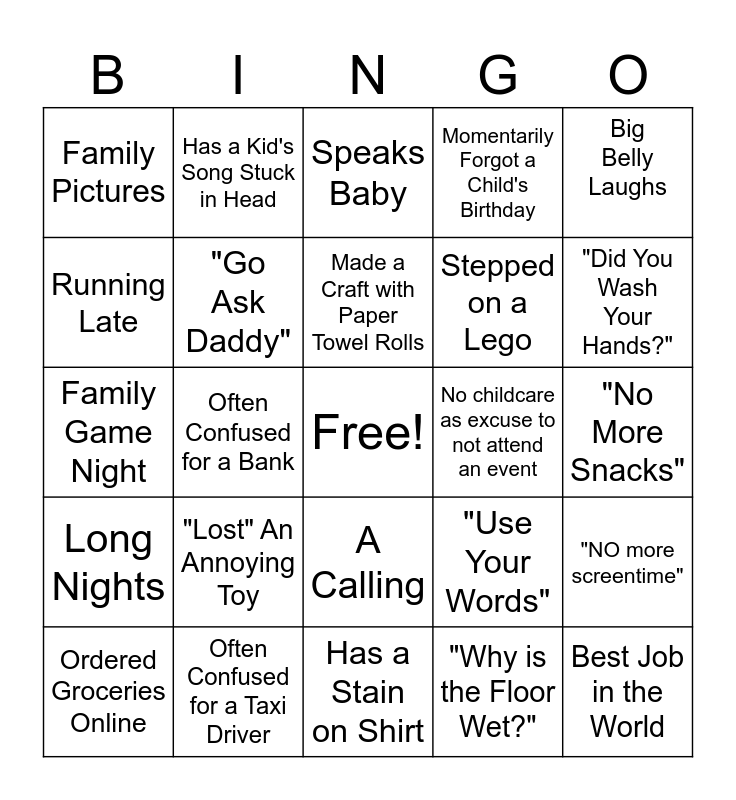 | B | I | N | G | O |
|---|---|---|---|---|
| Family Pictures | Has a Kid's Song Stuck in Head | Speaks Baby | Momentarily Forgot a Child's Birthday | Big Belly Laughs |
| Running Late | "Go Ask Daddy" | Made a Craft with Paper Towel Rolls | Stepped on a Lego | "Did You Wash Your Hands?" |
| Family Game Night | Often Confused for a Bank | Free! | No childcare as excuse to not attend an event | "No More Snacks" |
| Long Nights | "Lost" An Annoying Toy | A Calling | "Use Your Words" | "NO more screentime" |
| Ordered Groceries Online | Often Confused for a Taxi Driver | Has a Stain on Shirt | "Why is the Floor Wet?" | Best Job in the World |